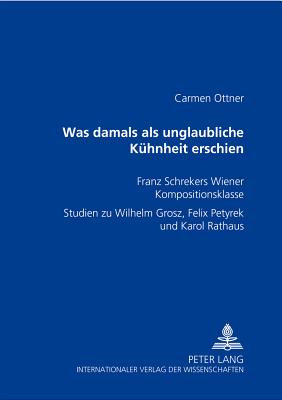 Carmen Ottner

Was damals als unglaubliche Kühnheit erschien

Franz Schrekers Wiener Kompositionsklasse

Studien zu Wilhelm Grosz, Felix Petyrek und Karol Rathaus

PETER LANG
INTERNATIONALER VERLAG DER WISSENSCHAFTEN